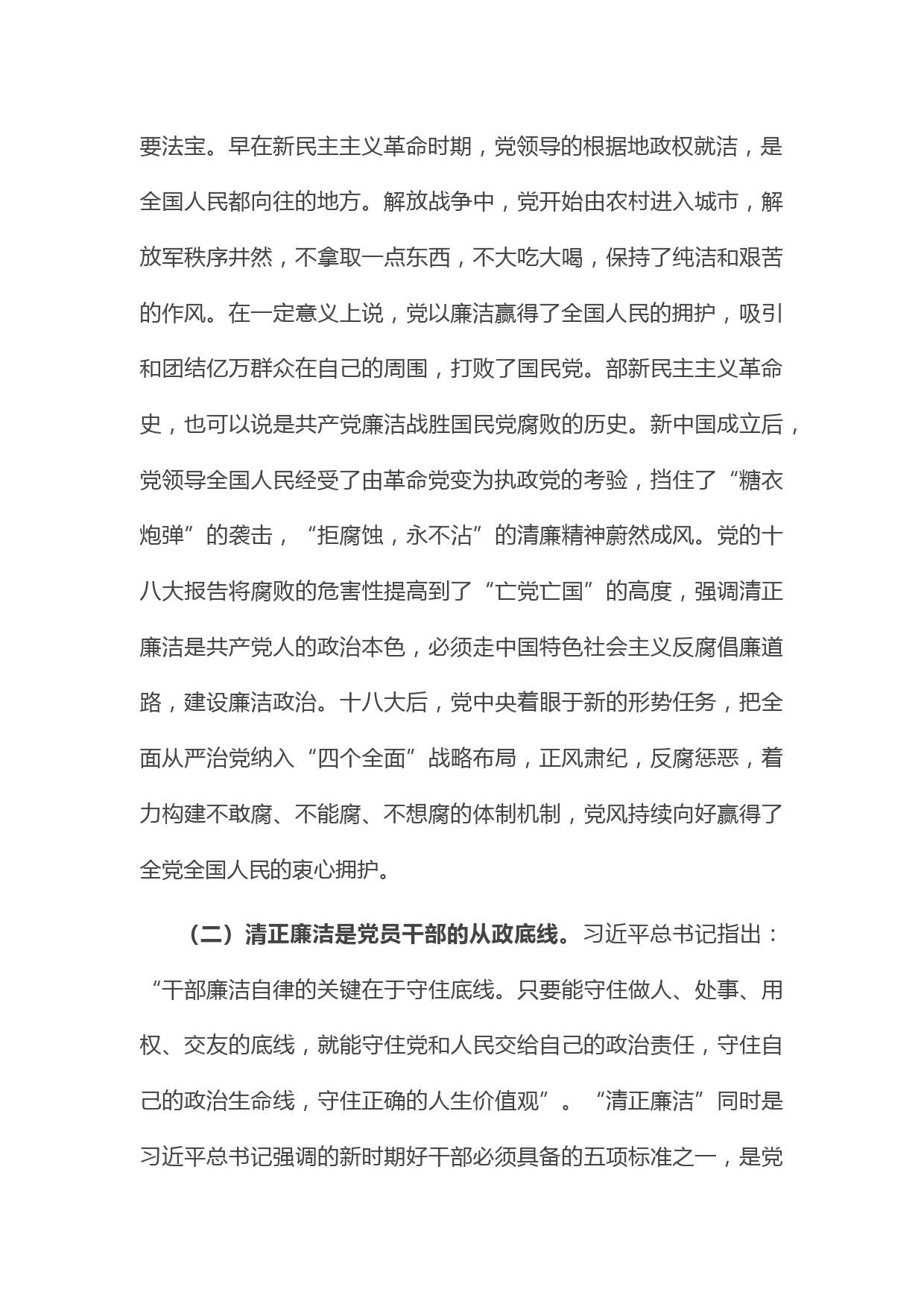 要法宝。早在新民主主义革命时期，党领导的根据地政权就洁，是全国人民都向往的地方。解放战争中，党开始由农村进入城市，解放军秩序井然，不拿取一点东西，不大吃大喝，保持了纯洁和艰苦的作风。在一定意义上说，党以廉洁赢得了全国人民的拥护，吸引和团结亿万群众在自己的周围，打败了国民党。部新民主主义革命史，也可以说是共产党廉洁战胜国民党腐败的历史。新中国成立后，党领导全国人民经受了由革命党变为执政党的考验，挡住了“糖衣炮弹”的袭击，“拒腐蚀，永不沾”的清廉精神蔚然成风。党的十八大报告将腐败的危害性提高到了“亡党亡国”的高度，强调清正廉洁是共产党人的政治本色，必须走中国特色社会主义反腐倡廉道路，建设廉洁政治。十八大后，党中央着眼于新的形势任务，把全面从严治党纳入“四个全面”战略布局，正风肃纪，反腐惩恶，着力构建不敢腐、不能腐、不想腐的体制机制，党风持续向好赢得了全党全国人民的衷心拥护。

（二）清正廉洁是党员干部的从政底线。习近平总书记指出：“干部廉洁自律的关键在于守住底线。只要能守住做人、处事、用权、交友的底线，就能守住党和人民交给自己的政治责任，守住自己的政治生命线，守住正确的人生价值观”。“清正廉洁”同时是习近平总书记强调的新时期好干部必须具备的五项标准之一，是党